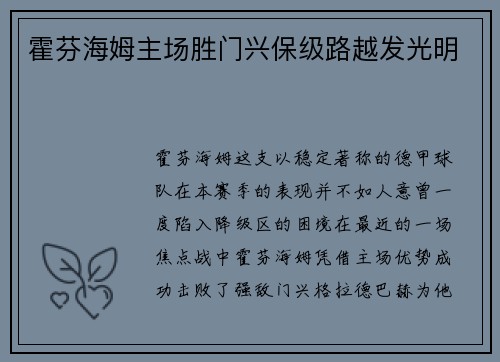 霍芬海姆主场胜门兴保级路越发光明

霍芬海姆这支以稳定著称的德甲球队在本赛季的表现并不如人意曾一度陷入降级区的困境在最近的一场焦点战中霍芬海姆凭借主场优势成功击败了强敌门兴格拉德巴赫为他